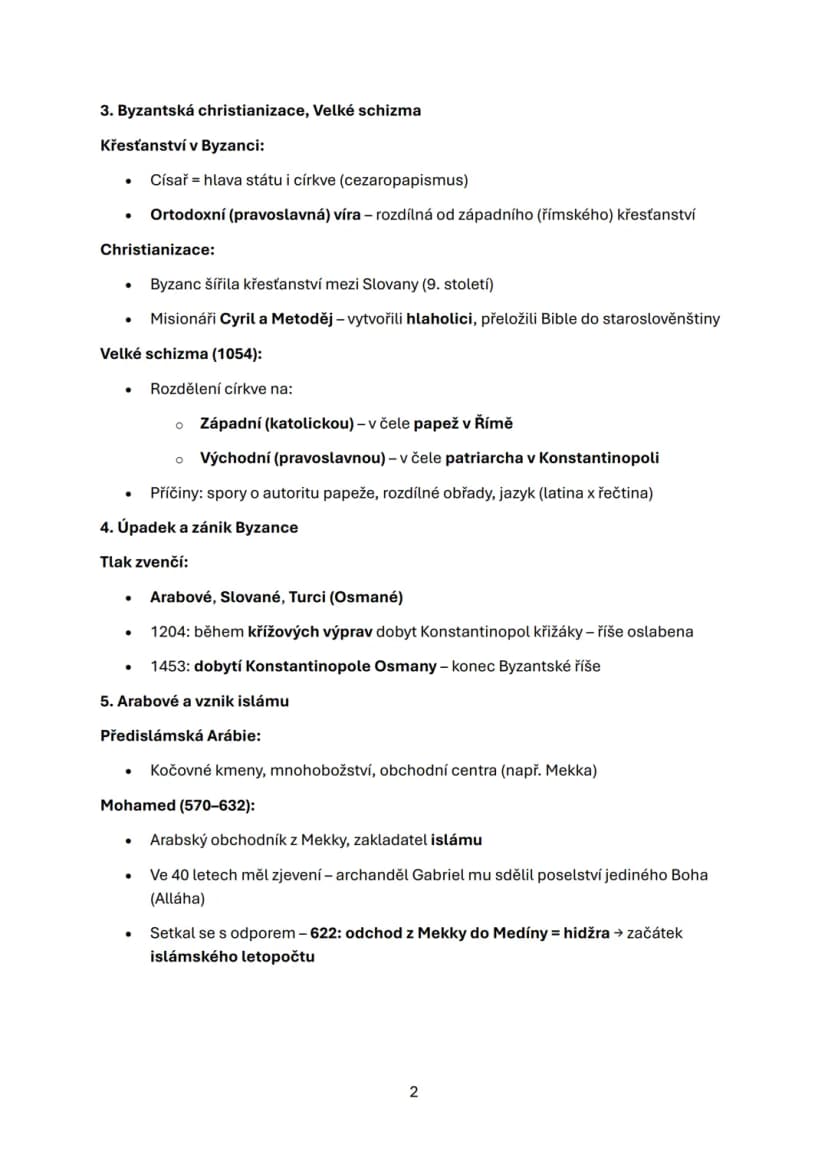 3. Byzantská christianizace, Velké schizma

Křesťanství v Byzanci:

• Císař = hlava státu i církve (cezaropapismus)

• Ortodoxní (pravoslavná) víra – rozdílná od západního (římského) křesťanství

Christianizace:

• Byzanc šířila křesťanství mezi Slovany (9. století)

• Misionáři Cyril a Metoděj – vytvořili hlaholici, přeložili Bible do staroslověnštiny

Velké schizma (1054):

• Rozdělení církve na:

o Západní (katolickou) – v čele papež v Římě

o Východní (pravoslavnou) – v čele patriarcha v Konstantinopoli

• Příčiny: spory o autoritu papeže, rozdílné obřady, jazyk (latina x řečtina)

4. Úpadek a zánik Byzance

Tlak zvenčí:

• Arabové, Slované, Turci (Osmané)

• 1204: během křížových výprav dobyt Konstantinopol křižáky – říše oslabena

• 1453: dobytí Konstantinopole Osmany – konec Byzantské říše

5. Arabové a vznik islámu

Předislámská Arábie:

• Kočovné kmeny, mnohobožství, obchodní centra (např. Mekka)

Mohamed (570–632):

• Arabský obchodník z Mekky, zakladatel islámu

• Ve 40 letech měl zjevení – archanděl Gabriel mu sdělil poselství jediného Boha (Alláha)

• Setkal se s odporem – 622: odchod z Mekky do Medíny = hidžra → začátek islámského letopočtu

2